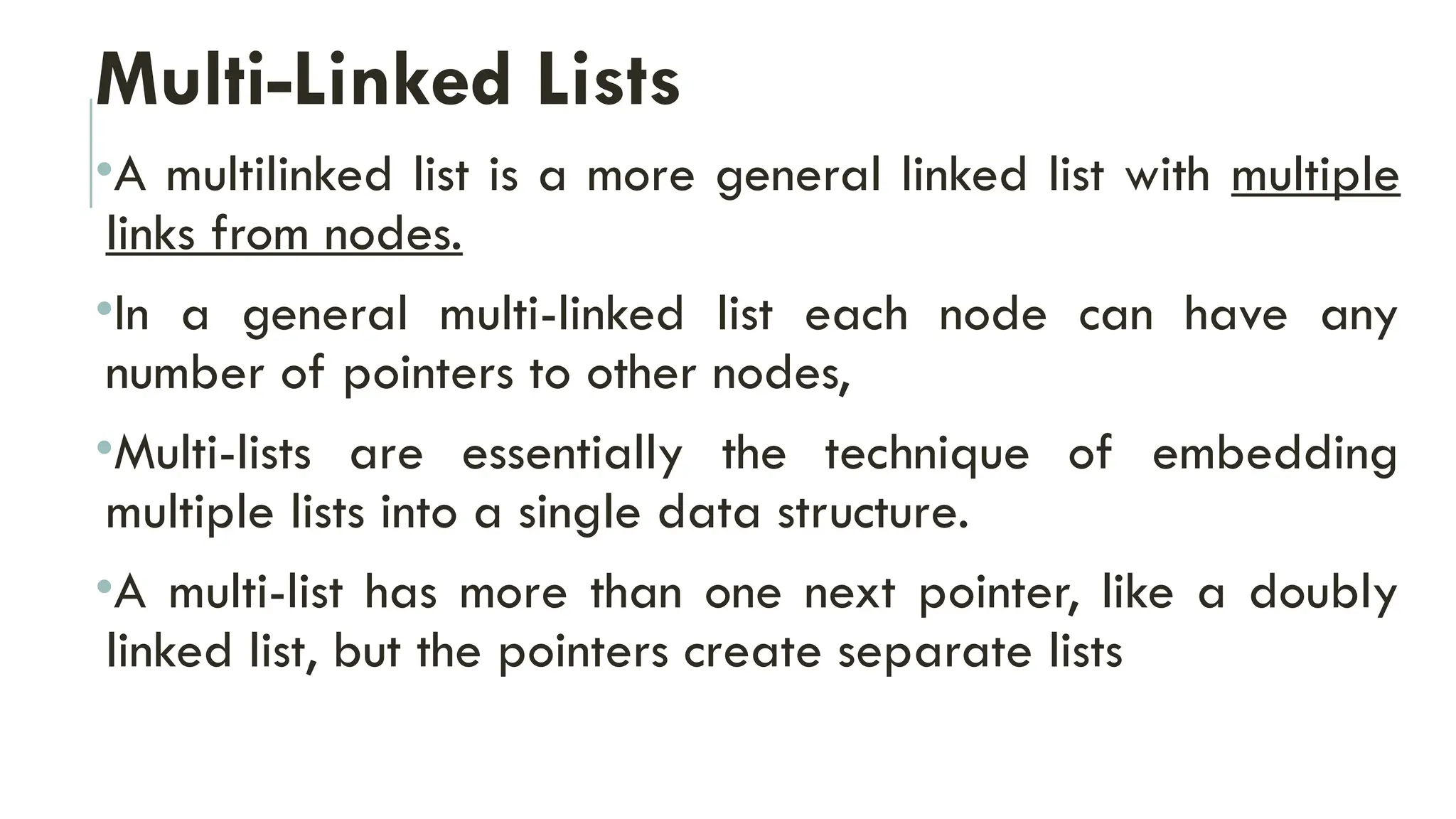 Multi-Linked Lists

• A multilinked list is a more general linked list with multiple links from nodes.

• In a general multi-linked list each node can have any number of pointers to other nodes,

• Multi-lists are essentially the technique of embedding multiple lists into a single data structure.

• A multi-list has more than one next pointer, like a doubly linked list, but the pointers create separate lists